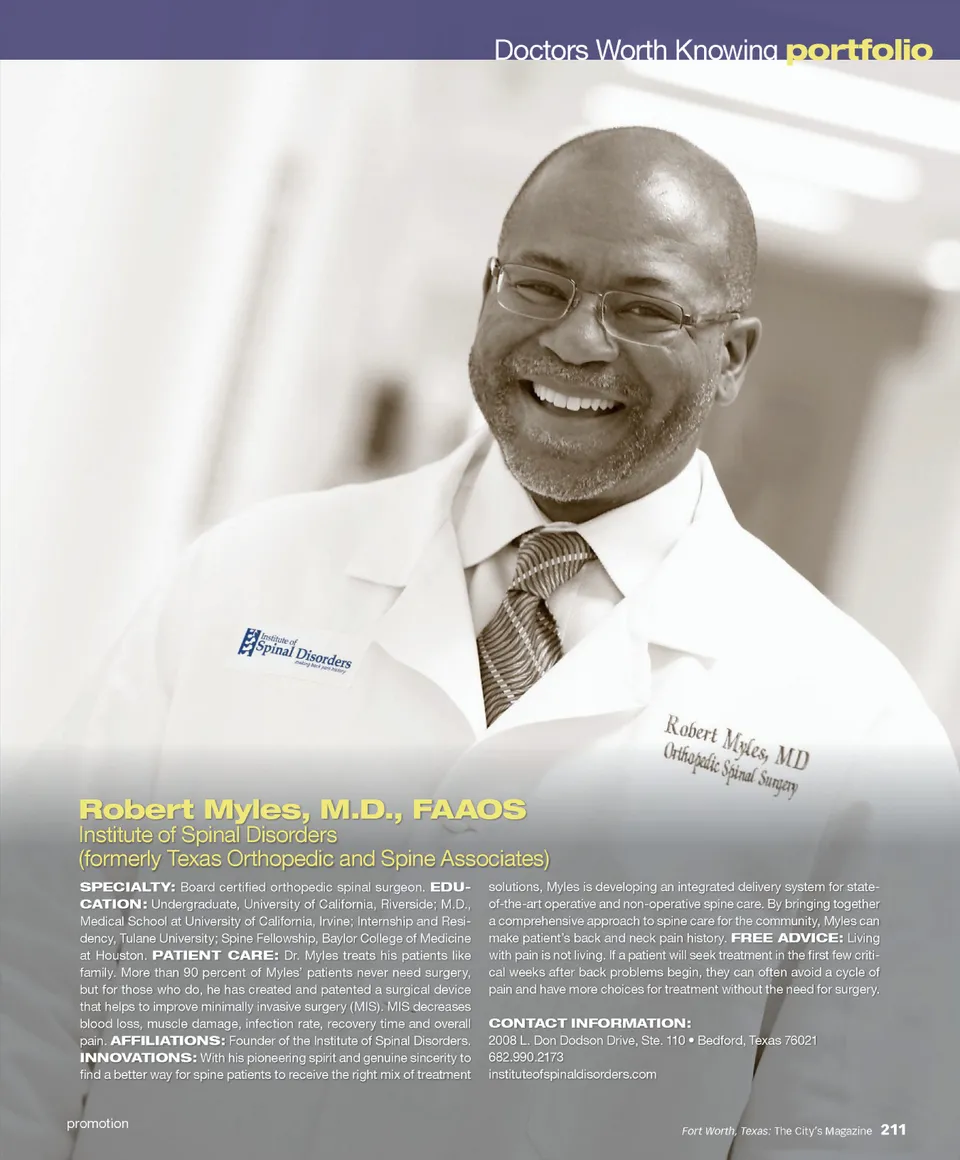 Doctors Worth Knowing portfolio

Institute of Spinal Disorders making back pain history

Robert Myles, MD
Orthopedic Spinal Surgery

Robert Myles, M.D., FAAOS
Institute of Spinal Disorders
(formerly Texas Orthopedic and Spine Associates)

SPECIALTY: Board certified orthopedic spinal surgeon. EDUCATION: Undergraduate, University of California, Riverside; M.D., Medical School at University of California, Irvine; Internship and Residency, Tulane University; Spine Fellowship, Baylor College of Medicine at Houston. PATIENT CARE: Dr. Myles treats his patients like family. More than 90 percent of Myles' patients never need surgery, but for those who do, he has created and patented a surgical device that helps to improve minimally invasive surgery (MIS). MIS decreases blood loss, muscle damage, infection rate, recovery time and overall pain. AFFILIATIONS: Founder of the Institute of Spinal Disorders. INNOVATIONS: With his pioneering spirit and genuine sincerity to find a better way for spine patients to receive the right mix of treatment solutions, Myles is developing an integrated delivery system for state-of-the-art operative and non-operative spine care. By bringing together a comprehensive approach to spine care for the community, Myles can make patient's back and neck pain history. FREE ADVICE: Living with pain is not living. If a patient will seek treatment in the first few critical weeks after back problems begin, they can often avoid a cycle of pain and have more choices for treatment without the need for surgery.

CONTACT INFORMATION:
2008 L. Don Dodson Drive, Ste. 110 • Bedford, Texas 76021
682.990.2173
instituteofspinaldisorders.com

promotion

Fort Worth, Texas: The City's Magazine 211